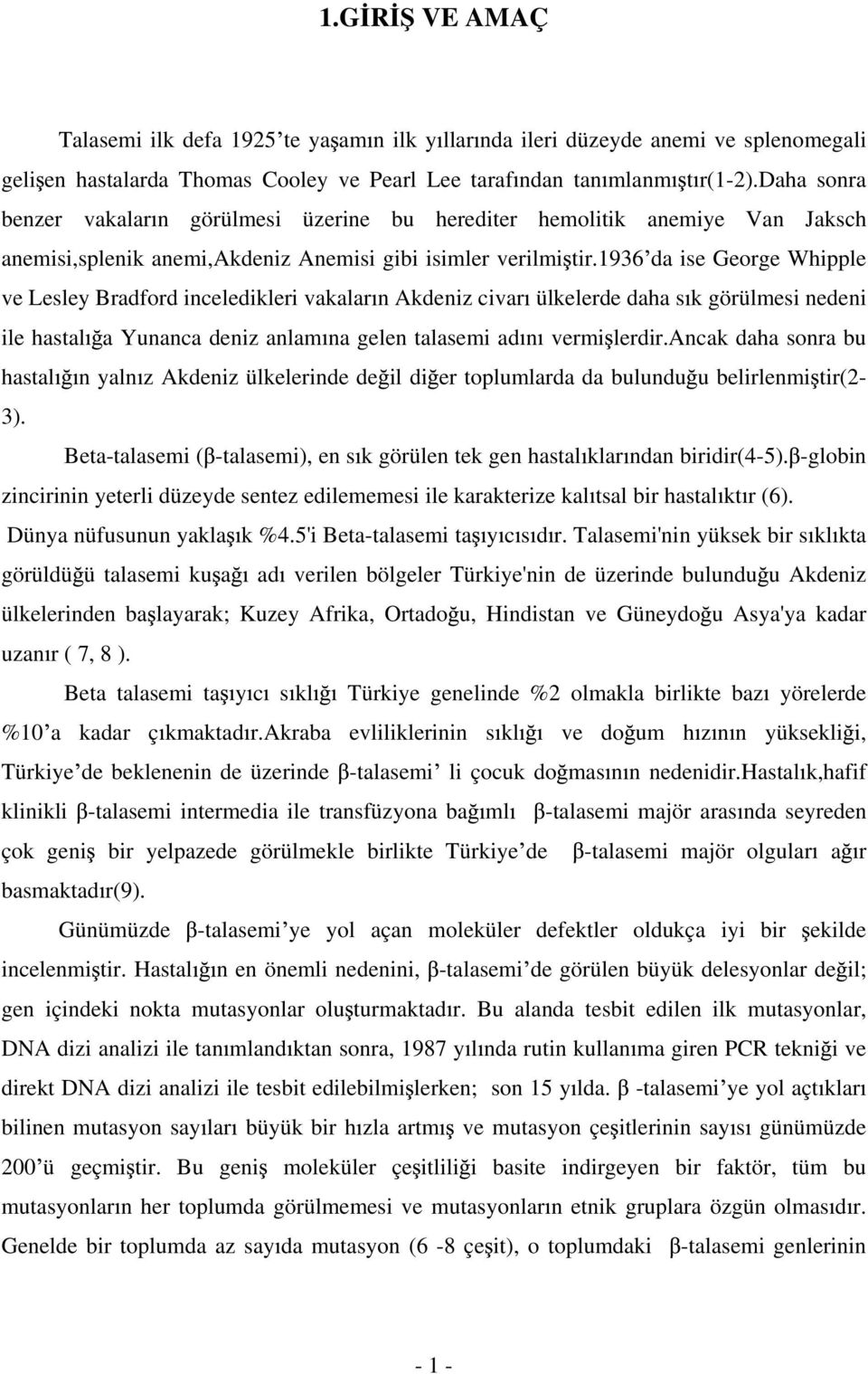 1.GİRİŞ VE AMAÇ

Talasemi ilk defa 1925'te yaşamın ilk yıllarında ileri düzeyde anemi ve splenomegali gelişen hastalarda Thomas Cooley ve Pearl Lee tarafından tanımlanmıştır(1-2).Daha sonra benzer vakaların görülmesi üzerine bu herediter hemolitik anemiye Van Jaksch anemisi,splenik anemi,Akdeniz Anemisi gibi isimler verilmiştir.1936'da ise George Whipple ve Lesley Bradford inceledikleri vakaların Akdeniz civarı ülkelerde daha sık görülmesi nedeni ile hastalığa Yunanca deniz anlamına gelen talasemi adını vermişlerdir.Ancak daha sonra bu hastalığın yalnız Akdeniz ülkelerinde değil diğer toplumlarda da bulunduğu belirlenmiştir(2-3).

Beta-talasemi (β-talasemi), en sık görülen tek gen hastalıklarından biridir(4-5).β-globin zincirinin yeterli düzeyde sentez edilememesi ile karakterize kalıtsal bir hastalıktır (6). Dünya nüfusunun yaklaşık %4.5'i Beta-talasemi taşıyıcısıdır. Talasemi'nin yüksek bir sıklıkta görüldüğü talasemi kuşağı adı verilen bölgeler Türkiye'nin de üzerinde bulunduğu Akdeniz ülkelerinden başlayarak; Kuzey Afrika, Ortadoğu, Hindistan ve Güneydoğu Asya'ya kadar uzanır ( 7, 8 ).

Beta talasemi taşıyıcı sıklığı Türkiye genelinde %2 olmakla birlikte bazı yörelerde %10'a kadar çıkmaktadır.Akraba evliliklerinin sıklığı ve doğum hızının yüksekliği, Türkiye'de beklenenin de üzerinde β-talasemi' li çocuk doğmasının nedenidir.Hastalık,hafif klinikli β-talasemi intermedia ile transfüzyona bağımlı β-talasemi majör arasında seyreden çok geniş bir yelpazede görülmekle birlikte Türkiye'de β-talasemi majör olguları ağır basmaktadır(9).

Günümüzde β-talasemi'ye yol açan moleküler defektler oldukça iyi bir şekilde incelenmiştir. Hastalığın en önemli nedenini, β-talasemi'de görülen büyük delesyonlar değil; gen içindeki nokta mutasyonlar oluşturmaktadır. Bu alanda tesbit edilen ilk mutasyonlar, DNA dizi analizi ile tanımlandıktan sonra, 1987 yılında rutin kullanıma giren PCR tekniği ve direkt DNA dizi analizi ile tesbit edilebilmişlerken; son 15 yılda. β -talasemi'ye yol açtıkları bilinen mutasyon sayıları büyük bir hızla artmış ve mutasyon çeşitlerinin sayısı günümüzde 200'ü geçmiştir. Bu geniş moleküler çeşitliliği basite indirgeyen bir faktör, tüm bu mutasyonların her toplumda görülmemesi ve mutasyonların etnik gruplara özgün olmasıdır. Genelde bir toplumda az sayıda mutasyon (6 -8 çeşit), o toplumdaki β-talasemi genlerinin

- 1 -